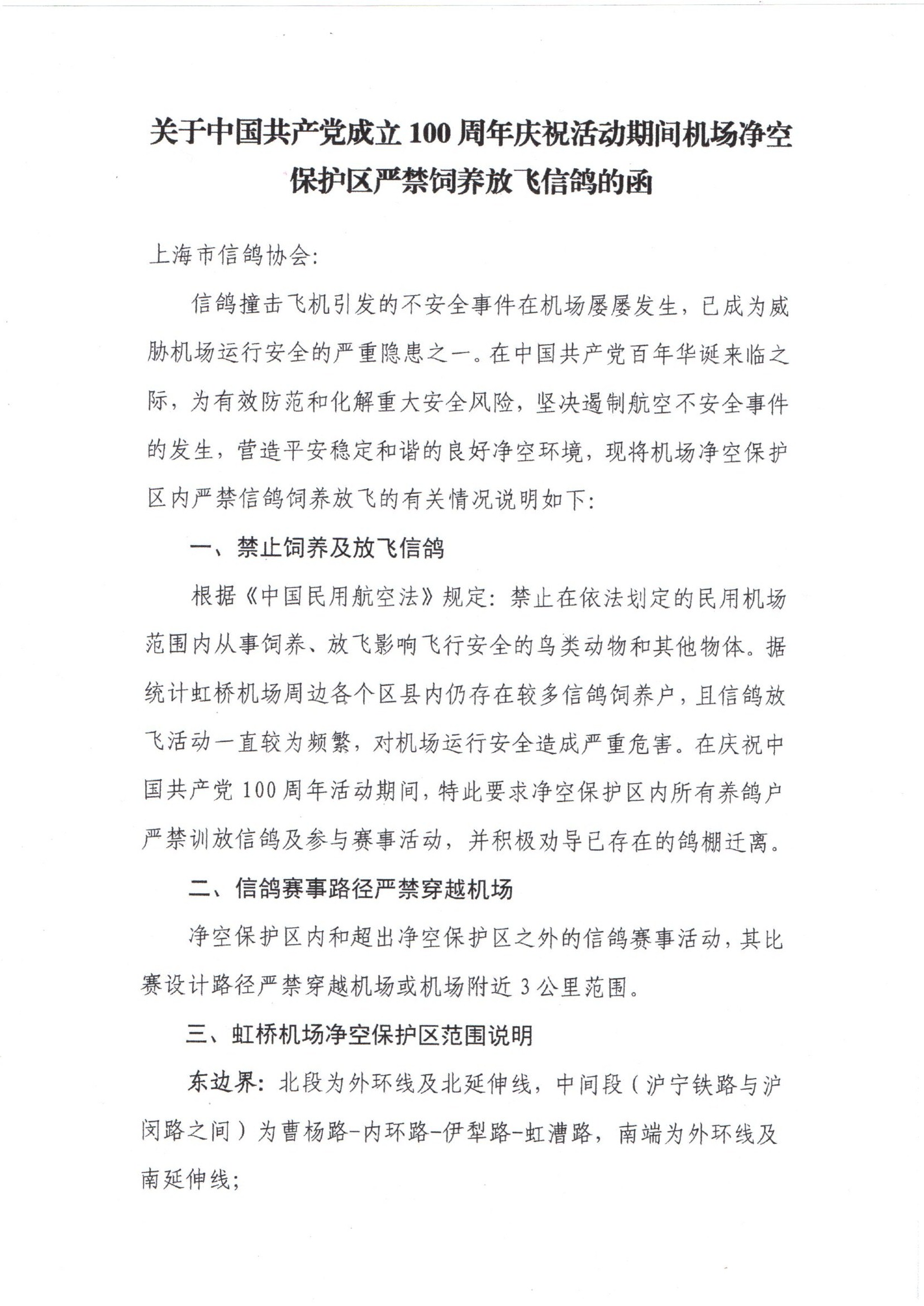 关于中国共产党成立100周年庆祝活动期间机场净空保护区严禁饲养放飞信鸽的函

上海市信鸽协会：

信鸽撞击飞机引发的不安全事件在机场屡屡发生，已成为威胁机场运行安全的严重隐患之一。在中国共产党百年华诞来临之际，为有效防范和化解重大安全风险，坚决遏制航空不安全事件的发生，营造平安稳定和谐的良好净空环境，现将机场净空保护区内严禁信鸽饲养放飞的有关情况说明如下：

一、禁止饲养及放飞信鸽

根据《中国民用航空法》规定：禁止在依法划定的民用机场范围内从事饲养、放飞影响飞行安全的鸟类动物和其他物体。据统计虹桥机场周边各个区县内仍存在较多信鸽饲养户，且信鸽放飞活动一直较为频繁，对机场运行安全造成严重危害。在庆祝中国共产党100周年活动期间，特此要求净空保护区内所有养鸽户严禁训放信鸽及参与赛事活动，并积极劝导已存在的鸽棚迁离。

二、信鸽赛事路径严禁穿越机场

净空保护区内和超出净空保护区之外的信鸽赛事活动，其比赛设计路径严禁穿越机场或机场附近3公里范围。

三、虹桥机场净空保护区范围说明

东边界：北段为外环线及北延伸线，中间段（沪宁铁路与沪闵路之间）为曹杨路-内环路-伊犁路-虹漕路，南端为外环线及南延伸线；